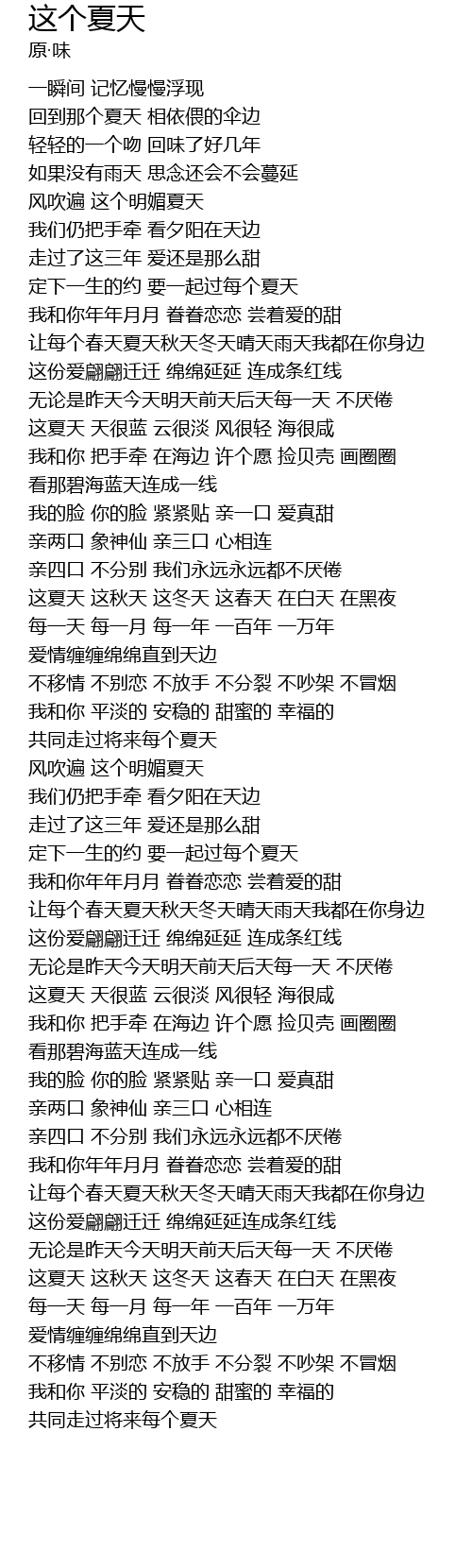 这个夏天
原·味

一瞬间 记忆慢慢浮现
回到那个夏天 相依偎的伞边
轻轻的一个吻 回味了好几年
如果没有雨天 思念还会不会蔓延
风吹遍 这个明媚夏天
我们仍把手牵 看夕阳在天边
走过了这三年 爱还是那么甜
定下一生的约 要一起过每个夏天
我和你年年月月 眷眷恋恋 尝着爱的甜
让每个春天夏天秋天冬天晴天雨天我都在你身边
这份爱翩翩迁迁 绵绵延延 连成条红线
无论是昨天今天明天前天后天每一天 不厌倦
这夏天 天很蓝 云很淡 风很轻 海很咸
我和你 把手牵 在海边 许个愿 捡贝壳 画圈圈
看那碧海蓝天连成一线
我的脸 你的脸 紧紧贴 亲一口 爱真甜
亲两口 象神仙 亲三口 心相连
亲四口 不分别 我们永远永远都不厌倦
这夏天 这秋天 这冬天 这春天 在白天 在黑夜
每一天 每一月 每一年 一百年 一万年
爱情缠缠绵绵直到天边
不移情 不别恋 不放手 不分裂 不吵架 不冒烟
我和你 平淡的 安稳的 甜蜜的 幸福的
共同走过将来每个夏天
风吹遍 这个明媚夏天
我们仍把手牵 看夕阳在天边
走过了这三年 爱还是那么甜
定下一生的约 要一起过每个夏天
我和你年年月月 眷眷恋恋 尝着爱的甜
让每个春天夏天秋天冬天晴天雨天我都在你身边
这份爱翩翩迁迁 绵绵延延 连成条红线
无论是昨天今天明天前天后天每一天 不厌倦
这夏天 天很蓝 云很淡 风很轻 海很咸
我和你 把手牵 在海边 许个愿 捡贝壳 画圈圈
看那碧海蓝天连成一线
我的脸 你的脸 紧紧贴 亲一口 爱真甜
亲两口 象神仙 亲三口 心相连
亲四口 不分别 我们永远永远都不厌倦
我和你年年月月 眷眷恋恋 尝着爱的甜
让每个春天夏天秋天冬天晴天雨天我都在你身边
这份爱翩翩迁迁 绵绵延延连成条红线
无论是昨天今天明天前天后天每一天 不厌倦
这夏天 这秋天 这冬天 这春天 在白天 在黑夜
每一天 每一月 每一年 一百年 一万年
爱情缠缠绵绵直到天边
不移情 不别恋 不放手 不分裂 不吵架 不冒烟
我和你 平淡的 安稳的 甜蜜的 幸福的
共同走过将来每个夏天